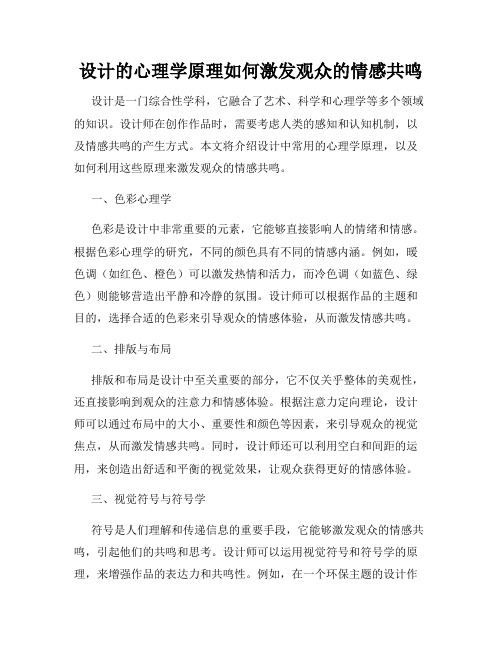 设计的心理学原理如何激发观众的情感共鸣

设计是一门综合性学科，它融合了艺术、科学和心理学等多个领域的知识。设计师在创作作品时，需要考虑人类的感知和认知机制，以及情感共鸣的产生方式。本文将介绍设计中常用的心理学原理，以及如何利用这些原理来激发观众的情感共鸣。

一、色彩心理学

色彩是设计中非常重要的元素，它能够直接影响人的情绪和情感。根据色彩心理学的研究，不同的颜色具有不同的情感内涵。例如，暖色调（如红色、橙色）可以激发热情和活力，而冷色调（如蓝色、绿色）则能够营造出平静和冷静的氛围。设计师可以根据作品的主题和目的，选择合适的色彩来引导观众的情感体验，从而激发情感共鸣。

二、排版与布局

排版和布局是设计中至关重要的部分，它不仅关乎整体的美观性，还直接影响到观众的注意力和情感体验。根据注意力定向理论，设计师可以通过布局中的大小、重要性和颜色等因素，来引导观众的视觉焦点，从而激发情感共鸣。同时，设计师还可以利用空白和间距的运用，来创造出舒适和平衡的视觉效果，让观众获得更好的情感体验。

三、视觉符号与符号学

符号是人们理解和传递信息的重要手段，它能够激发观众的情感共鸣，引起他们的共鸣和思考。设计师可以运用视觉符号和符号学的原理，来增强作品的表达力和共鸣性。例如，在一个环保主题的设计作